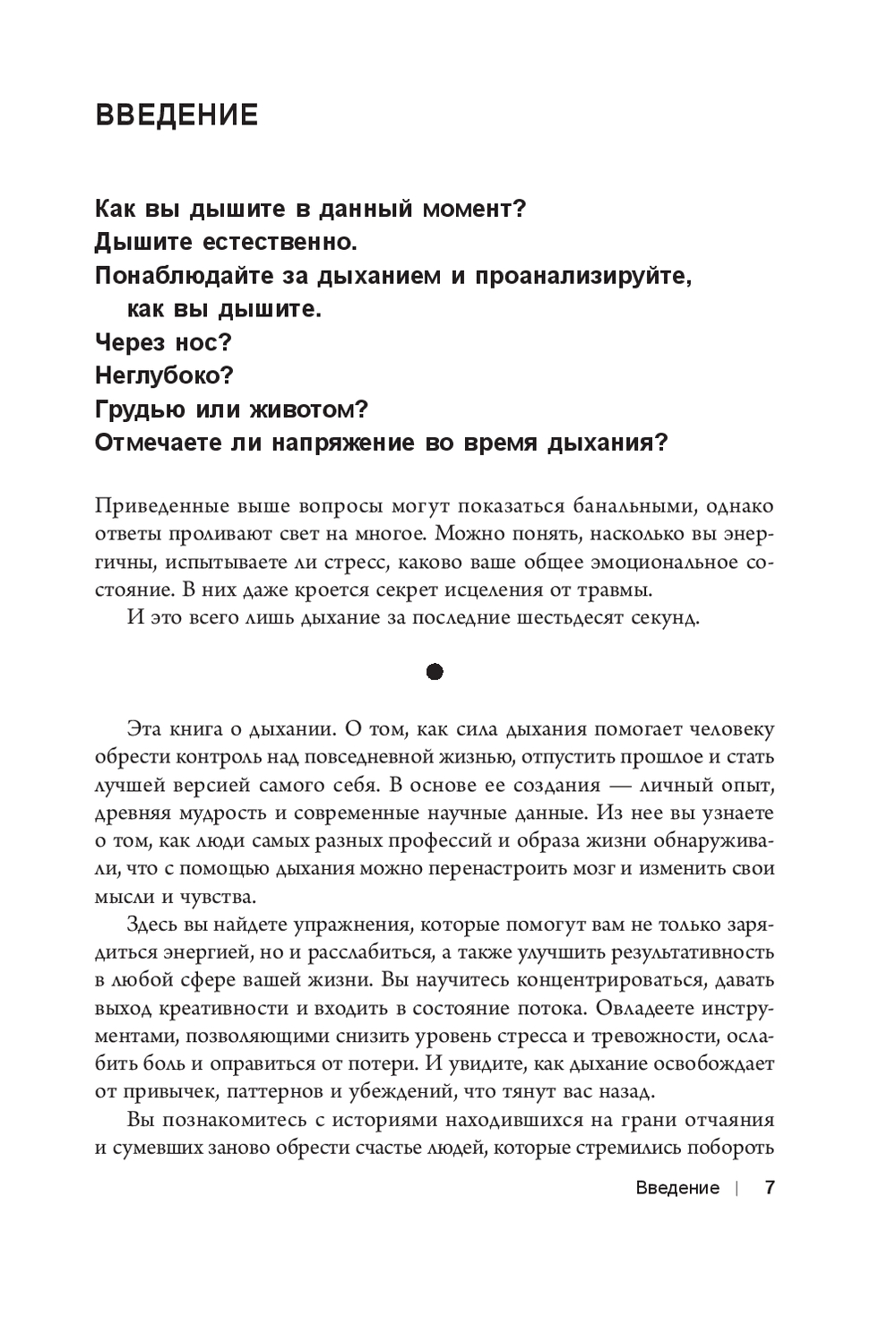 ВВЕДЕНИЕ

Как вы дышите в данный момент?
Дышите естественно.
Понаблюдайте за дыханием и проанализируйте, как вы дышите.
Через нос?
Неглубоко?
Грудью или животом?
Отмечаете ли напряжение во время дыхания?

Приведенные выше вопросы могут показаться банальными, однако ответы проливают свет на многое. Можно понять, насколько вы энергичны, испытываете ли стресс, каково ваше общее эмоциональное состояние. В них даже кроется секрет исцеления от травмы.

И это всего лишь дыхание за последние шестьдесят секунд.

Эта книга о дыхании. О том, как сила дыхания помогает человеку обрести контроль над повседневной жизнью, отпустить прошлое и стать лучшей версией самого себя. В основе ее создания — личный опыт, древняя мудрость и современные научные данные. Из нее вы узнаете о том, как люди самых разных профессий и образа жизни обнаруживали, что с помощью дыхания можно перенастроить мозг и изменить свои мысли и чувства.

Здесь вы найдете упражнения, которые помогут вам не только зарядиться энергией, но и расслабиться, а также улучшить результативность в любой сфере вашей жизни. Вы научитесь концентрироваться, давать выход креативности и входить в состояние потока. Овладеете инструментами, позволяющими снизить уровень стресса и тревожности, ослабить боль и оправиться от потери. И увидите, как дыхание освобождает от привычек, паттернов и убеждений, что тянут вас назад.

Вы познакомитесь с историями находившихся на грани отчаяния и сумевших заново обрести счастье людей, которые стремились побороть

Введение | 7